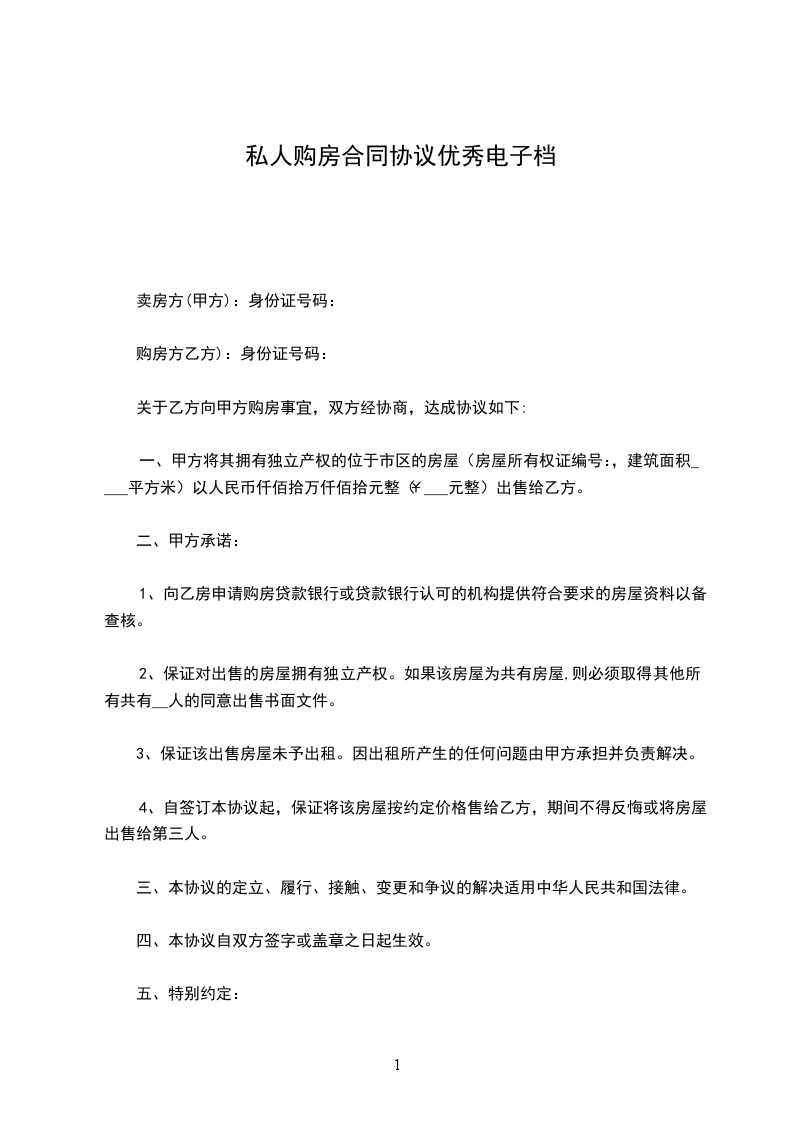 私人购房合同协议优秀电子档

卖房方(甲方)：身份证号码：

购房方乙方)：身份证号码：

关于乙方向甲方购房事宜，双方经协商，达成协议如下:

一、甲方将其拥有独立产权的位于市区的房屋（房屋所有权证编号:，建筑面积____平方米）以人民币仟佰拾万仟佰拾元整（¥___元整）出售给乙方。

二、甲方承诺：

1、向乙房申请购房贷款银行或贷款银行认可的机构提供符合要求的房屋资料以备查核。

2、保证对出售的房屋拥有独立产权。如果该房屋为共有房屋,则必须取得其他所有共有__人的同意出售书面文件。

3、保证该出售房屋未予出租。因出租所产生的任何问题由甲方承担并负责解决。

4、自签订本协议起，保证将该房屋按约定价格售给乙方，期间不得反悔或将房屋出售给第三人。

三、本协议的定立、履行、接触、变更和争议的解决适用中华人民共和国法律。

四、本协议自双方签字或盖章之日起生效。

五、特别约定：

1